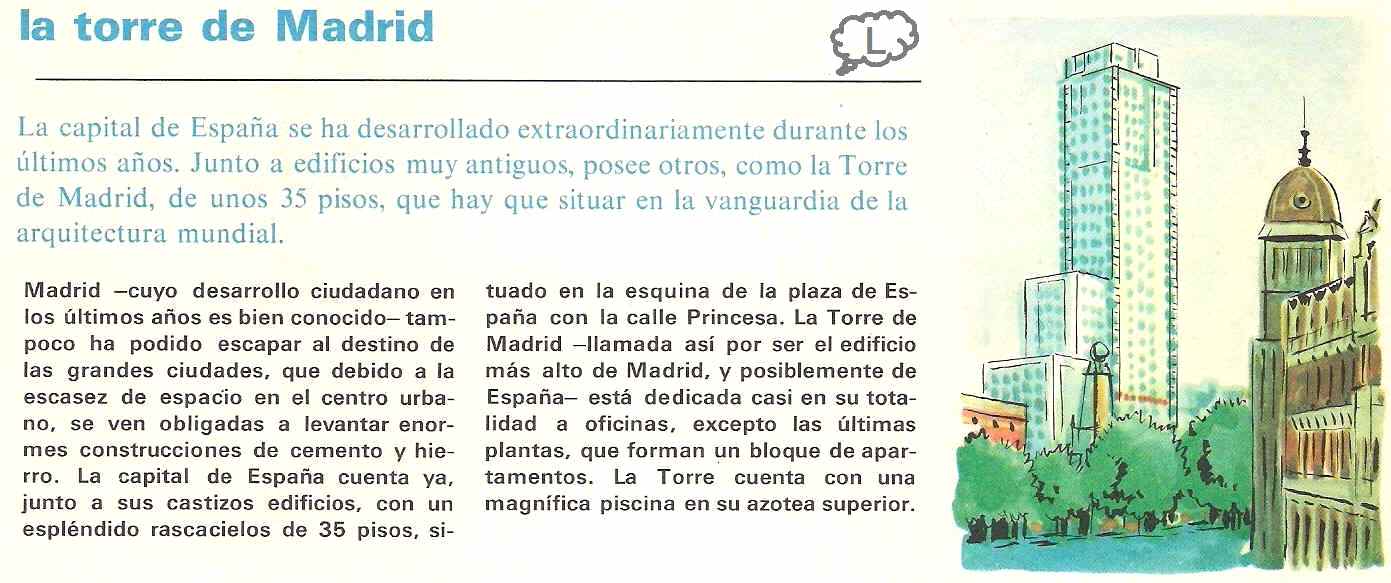 la torre de Madrid

L

La capital de España se ha desarrollado extraordinariamente durante los últimos años. Junto a edificios muy antiguos, posee otros, como la Torre de Madrid, de unos 35 pisos, que hay que situar en la vanguardia de la arquitectura mundial.

Madrid —cuyo desarrollo ciudadano en los últimos años es bien conocido— tampoco ha podido escapar al destino de las grandes ciudades, que debido a la escasez de espacio en el centro urbano, se ven obligadas a levantar enormes construcciones de cemento y hierro. La capital de España cuenta ya, junto a sus castizos edificios, con un espléndido rascacielos de 35 pisos, situado en la esquina de la plaza de España con la calle Princesa. La Torre de Madrid —llamada así por ser el edificio más alto de Madrid, y posiblemente de España— está dedicada casi en su totalidad a oficinas, excepto las últimas plantas, que forman un bloque de apartamentos. La Torre cuenta con una magnífica piscina en su azotea superior.